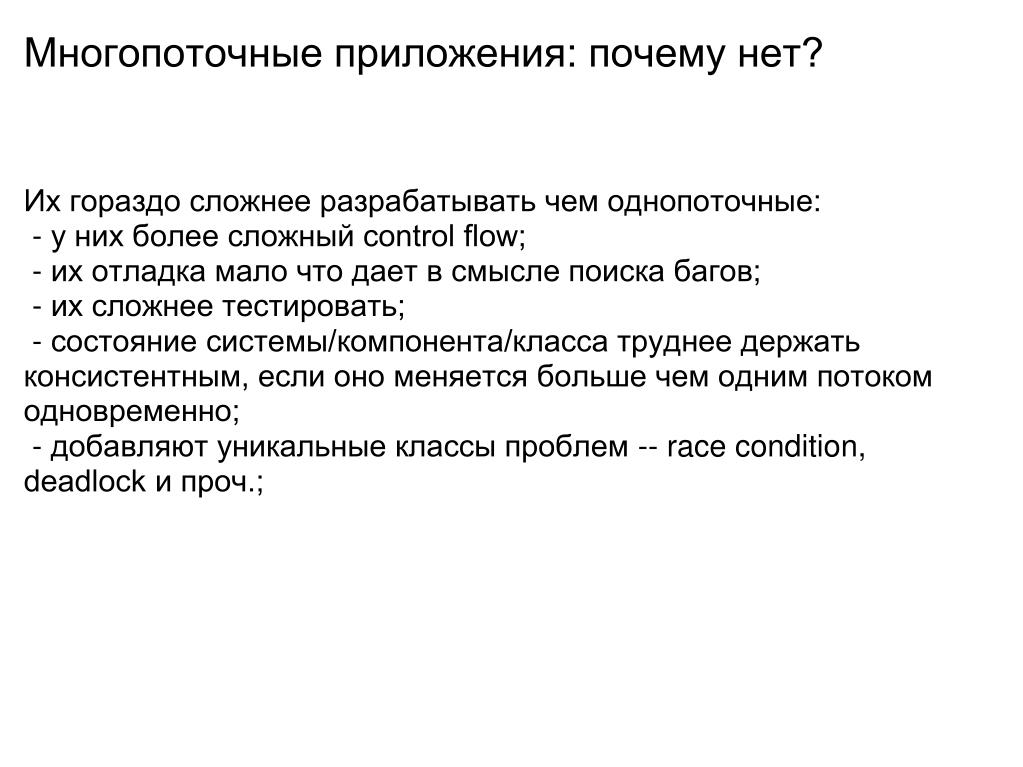 Многопоточные приложения: почему нет?

Их гораздо сложнее разрабатывать чем однопоточные:
- у них более сложный control flow;
- их отладка мало что дает в смысле поиска багов;
- их сложнее тестировать;
- состояние системы/компонента/класса труднее держать консистентным, если оно меняется больше чем одним потоком одновременно;
- добавляют уникальные классы проблем -- race condition, deadlock и проч.;